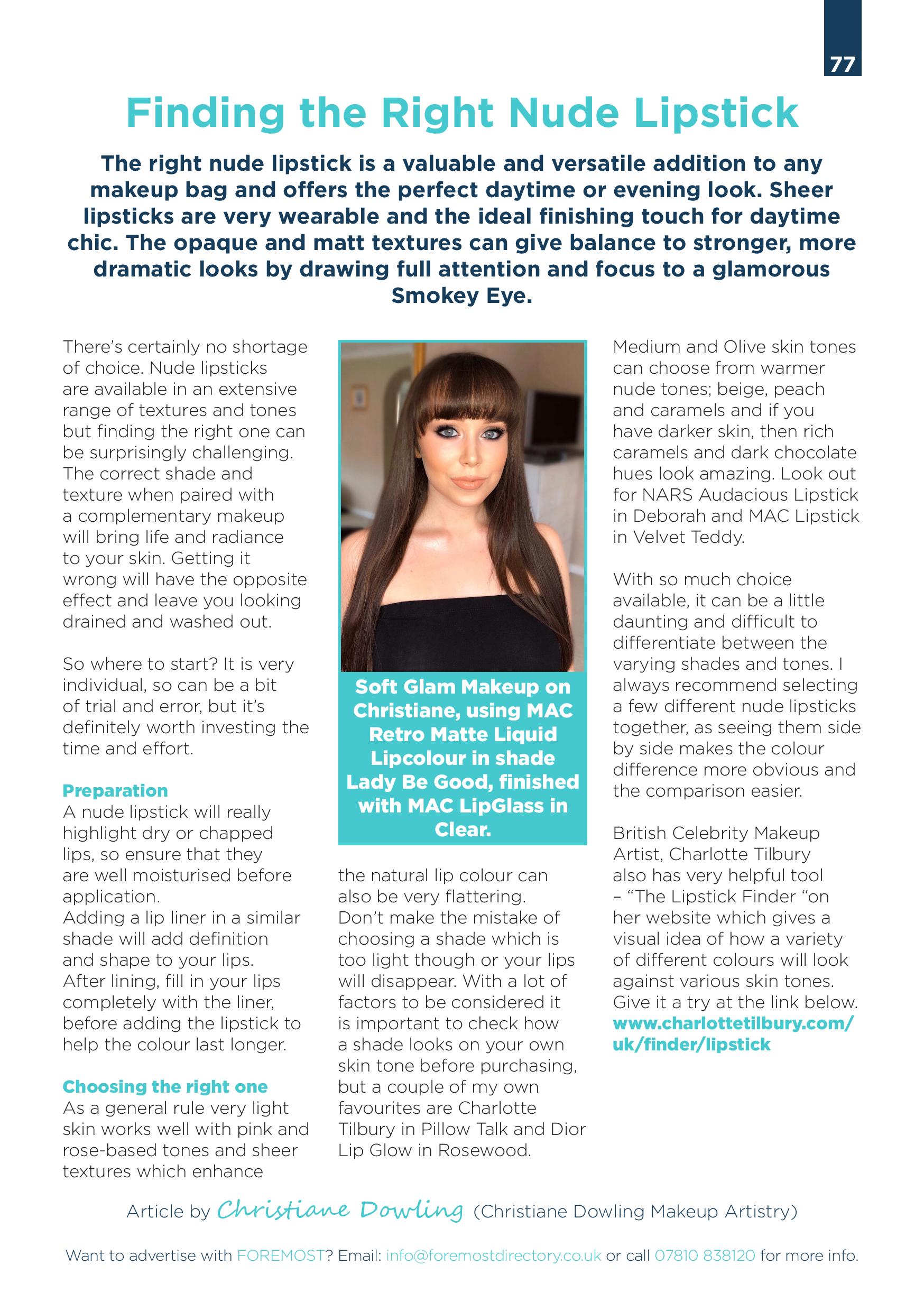 77

Finding the Right Nude Lipstick

The right nude lipstick is a valuable and versatile addition to any makeup bag and offers the perfect daytime or evening look. Sheer lipsticks are very wearable and the ideal finishing touch for daytime chic. The opaque and matt textures can give balance to stronger, more dramatic looks by drawing full attention and focus to a glamorous Smokey Eye.

There's certainly no shortage of choice. Nude lipsticks are available in an extensive range of textures and tones but finding the right one can be surprisingly challenging. The correct shade and texture when paired with a complementary makeup will bring life and radiance to your skin. Getting it wrong will have the opposite effect and leave you looking drained and washed out.

So where to start? It is very individual, so can be a bit of trial and error, but it's definitely worth investing the time and effort.

Preparation
A nude lipstick will really highlight dry or chapped lips, so ensure that they are well moisturised before application.
Adding a lip liner in a similar shade will add definition and shape to your lips. After lining, fill in your lips completely with the liner, before adding the lipstick to help the colour last longer.

Choosing the right one
As a general rule very light skin works well with pink and rose-based tones and sheer textures which enhance

Soft Glam Makeup on Christiane, using MAC Retro Matte Liquid Lipcolour in shade Lady Be Good, finished with MAC LipGlass in Clear.

the natural lip colour can also be very flattering. Don't make the mistake of choosing a shade which is too light though or your lips will disappear. With a lot of factors to be considered it is important to check how a shade looks on your own skin tone before purchasing, but a couple of my own favourites are Charlotte Tilbury in Pillow Talk and Dior Lip Glow in Rosewood.

Medium and Olive skin tones can choose from warmer nude tones; beige, peach and caramels and if you have darker skin, then rich caramels and dark chocolate hues look amazing. Look out for NARS Audacious Lipstick in Deborah and MAC Lipstick in Velvet Teddy.

With so much choice available, it can be a little daunting and difficult to differentiate between the varying shades and tones. I always recommend selecting a few different nude lipsticks together, as seeing them side by side makes the colour difference more obvious and the comparison easier.

British Celebrity Makeup Artist, Charlotte Tilbury also has very helpful tool – "The Lipstick Finder "on her website which gives a visual idea of how a variety of different colours will look against various skin tones. Give it a try at the link below.
www.charlottetilbury.com/uk/finder/lipstick

Article by Christiane Dowling (Christiane Dowling Makeup Artistry)

Want to advertise with FOREMOST? Email: info@foremostdirectory.co.uk or call 07810 838120 for more info.